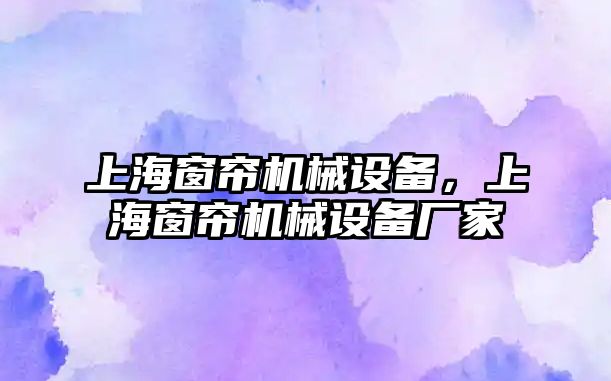 上海窗帘机械设备，上海窗帘机械设备厂家